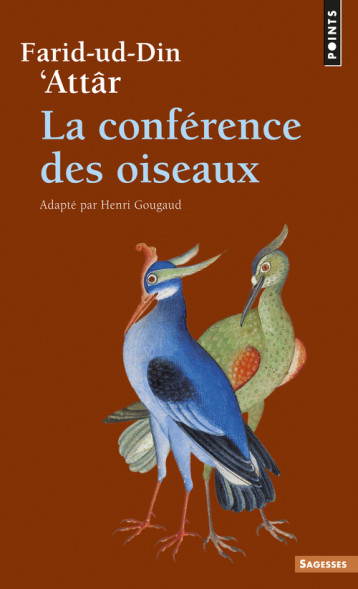 POINTS

Farid-ud-Din
'Attâr

La conférence
des oiseaux

Adapté par Henri Gougaud

SAGESSES